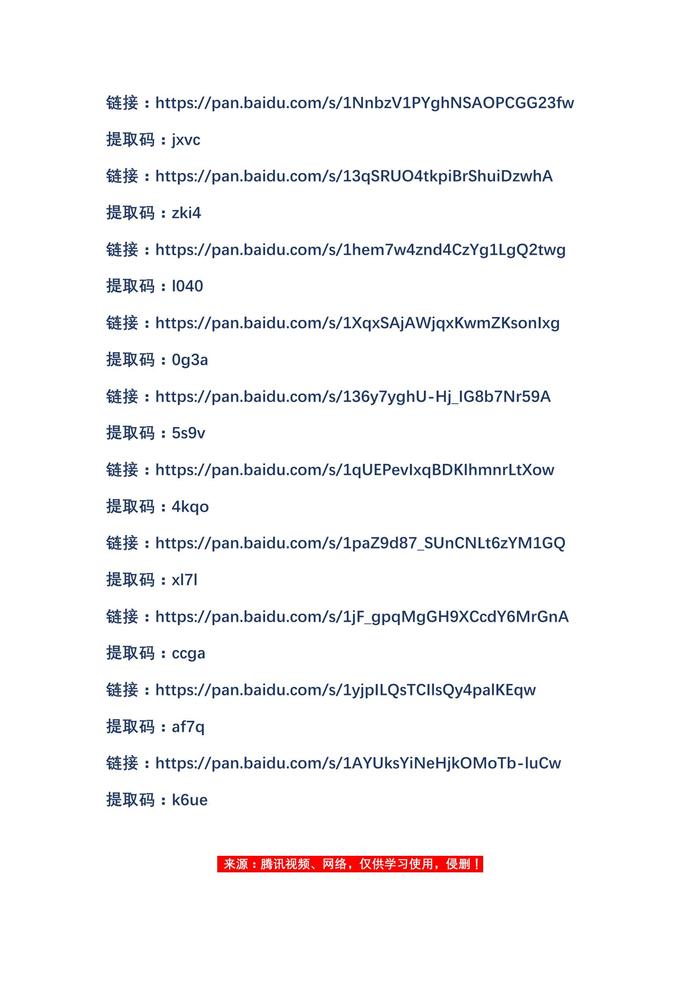 链接：https://pan.baidu.com/s/1NnbzV1PYghNSAOPCGG23fw

提取码：jxvc

链接：https://pan.baidu.com/s/13qSRUO4tkpiBrShuiDzwhA

提取码：zki4

链接：https://pan.baidu.com/s/1hem7w4znd4CzYg1LgQ2twg

提取码：l040

链接：https://pan.baidu.com/s/1XqxSAjAWjqxKwmZKsonIxg

提取码：0g3a

链接：https://pan.baidu.com/s/136y7yghU-Hj_IG8b7Nr59A

提取码：5s9v

链接：https://pan.baidu.com/s/1qUEPevIxqBDKIhmnrLtXow

提取码：4kqo

链接：https://pan.baidu.com/s/1paZ9d87_SUnCNLt6zYM1GQ

提取码：xl7l

链接：https://pan.baidu.com/s/1jF_gpqMgGH9XCcdY6MrGnA

提取码：ccga

链接：https://pan.baidu.com/s/1yjpILQsTCIlsQy4palKEqw

提取码：af7q

链接：https://pan.baidu.com/s/1AYUksYiNeHjkOMoTb-luCw

提取码：k6ue

来源：腾讯视频、网络，仅供学习使用，侵删！